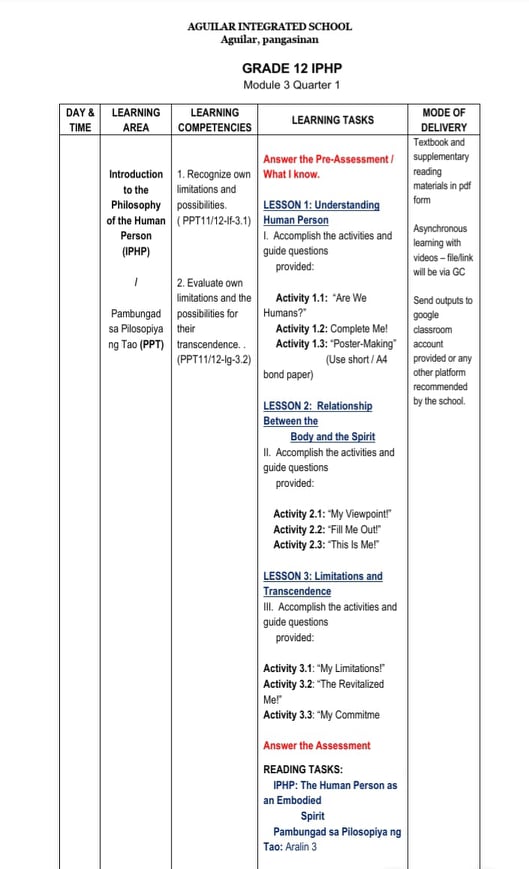 AGUILAR INTEGRATED SCHOOL
Aguilar, pangasinan

GRADE 12 IPHP
Module 3 Quarter 1

| DAY & TIME | LEARNING AREA | LEARNING COMPETENCIES | LEARNING TASKS | MODE OF DELIVERY |
|---|---|---|---|---|
| | Introduction to the Philosophy of the Human Person (IPHP) / Pambungad sa Pilosopiya ng Tao (PPT) | 1. Recognize own limitations and possibilities. ( PPT11/12-If-3.1) 2. Evaluate own limitations and the possibilities for their transcendence. . (PPT11/12-Ig-3.2) | Answer the Pre-Assessment / What I know. LESSON 1: Understanding Human Person I. Accomplish the activities and guide questions provided: Activity 1.1: "Are We Humans?" Activity 1.2: Complete Me! Activity 1.3: "Poster-Making" (Use short / A4 bond paper) LESSON 2: Relationship Between the Body and the Spirit II. Accomplish the activities and guide questions provided: Activity 2.1: "My Viewpoint!" Activity 2.2: "Fill Me Out!" Activity 2.3: "This Is Me!" LESSON 3: Limitations and Transcendence III. Accomplish the activities and guide questions provided: Activity 3.1: "My Limitations!" Activity 3.2: "The Revitalized Me!" Activity 3.3: "My Commitme Answer the Assessment READING TASKS: IPHP: The Human Person as an Embodied Spirit Pambungad sa Pilosopiya ng Tao: Aralin 3 | Textbook and supplementary reading materials in pdf form Asynchronous learning with videos – file/link will be via GC Send outputs to google classroom account provided or any other platform recommended by the school. |